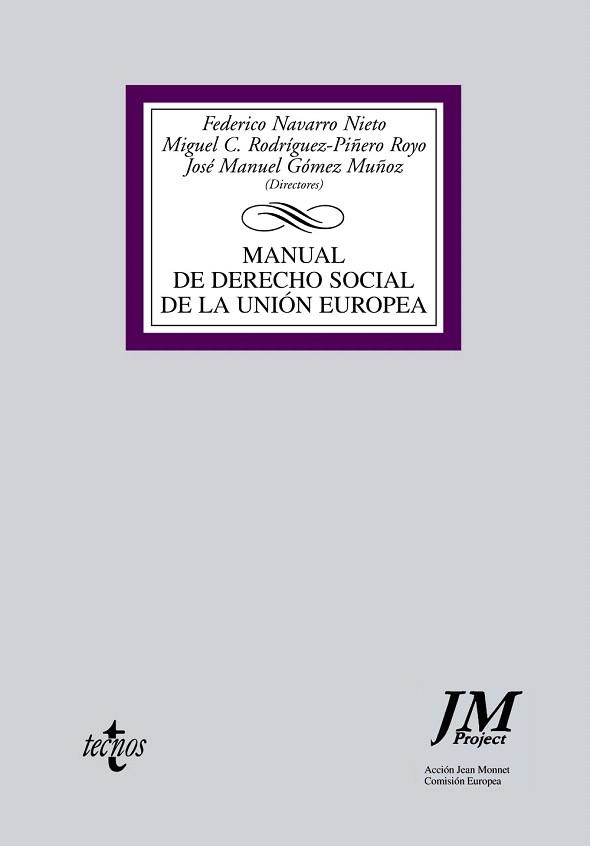 Federico Navarro Nieto
Miguel C. Rodríguez-Piñero Royo
José Manuel Gómez Muñoz
(Directores)

MANUAL
DE DERECHO SOCIAL
DE LA UNIÓN EUROPEA

tecnos

JM
Project

Acción Jean Monnet
Comisión Europea